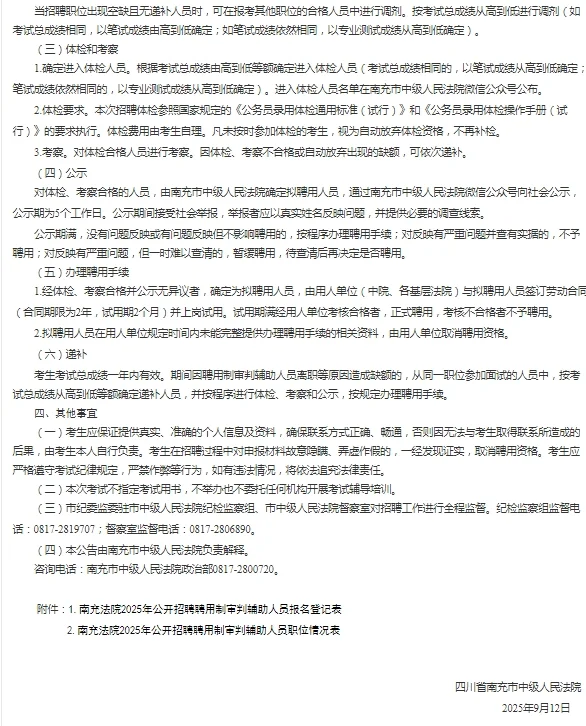 当招聘职位出现空缺且无递补人员时，可在报考其他职位的合格人员中进行调剂。按考试总成绩从高到低进行调剂（如考试总成绩相同，以笔试成绩由高到低确定；如笔试成绩依然相同，以专业测试成绩从高到低确定）。

（三）体检和考察

1.确定进入体检人员。根据考试总成绩由高到低等额确定进入体检人员（考试总成绩相同的，以笔试成绩从高到低确定；笔试成绩依然相同的，以专业测试成绩从高到低确定）。进入体检人员名单在南充市中级人民法院微信公众号公布。

2.体检要求。本次招聘体检参照国家规定的《公务员录用体检通用标准（试行）》和《公务员录用体检操作手册（试行）》的要求执行。体检费用由考生自理。凡未按时参加体检的考生，视为自动放弃体检资格，不再补检。

3.考察。对体检合格人员进行考察。因体检、考察不合格或自动放弃出现的缺额，可依次递补。

（四）公示

对体检、考察合格的人员，由南充市中级人民法院确定拟聘用人员，通过南充市中级人民法院微信公众号向社会公示，公示期为5个工作日。公示期间接受社会举报，举报者应以真实姓名反映问题，并提供必要的调查线索。

公示期满，没有问题反映或有问题反映但不影响聘用的，按程序办理聘用手续；对反映有严重问题并查有实据的，不予聘用；对反映有严重问题，但一时难以查清的，暂缓聘用，待查清后再决定是否聘用。

（五）办理聘用手续

1.经体检、考察合格并公示无异议者，确定为拟聘用人员，由用人单位（中院、各基层法院）与拟聘用人员签订劳动合同（合同期限为2年，试用期2个月）并上岗试用。试用期满经用人单位考核合格者，正式聘用，考核不合格者不予聘用。

2.拟聘用人员在用人单位规定时间内未能完整提供办理聘用手续的相关资料，由用人单位取消聘用资格。

（六）递补

考生考试总成绩一年内有效。期间因聘用制审判辅助人员离职等原因造成缺额的，从同一职位参加面试的人员中，按考试总成绩从高到低等额确定递补人员，并按程序进行体检、考察和公示，按规定办理聘用手续。

四、其他事宜

（一）考生应保证提供真实、准确的个人信息及资料，确保联系方式正确、畅通，否则因无法与考生取得联系所造成的后果，由考生本人自行负责。考生在招聘过程中对申报材料故意隐瞒、弄虚作假的，一经发现证实，取消聘用资格。考生应严格遵守考试纪律规定，严禁作弊等行为，如有违法情况，将依法追究法律责任。

（二）本次考试不指定考试用书，不举办也不委托任何机构开展考试辅导培训。

（三）市纪委监委驻市中级人民法院纪检监察组、市中级人民法院督察室对招聘工作进行全程监督。纪检监察组监督电话：0817-2819707；督察室监督电话：0817-2806890。

（四）本公告由南充市中级人民法院负责解释。

咨询电话：南充市中级人民法院政治部0817-2800720。

附件：1. 南充法院2025年公开招聘聘用制审判辅助人员报名登记表

2. 南充法院2025年公开招聘聘用制审判辅助人员职位情况表

四川省南充市中级人民法院

2025年9月12日